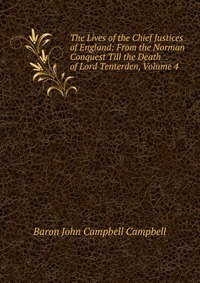 The Lives of the Chief Justices of England: From the Norman Conquest Till the Death of Lord Tenterden, Volume 4

Baron John Campbell Campbell